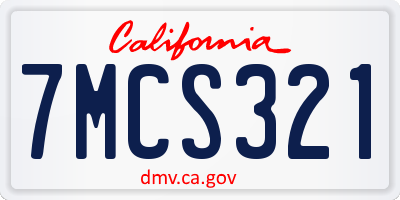 California

7MCS321

dmv.ca.gov